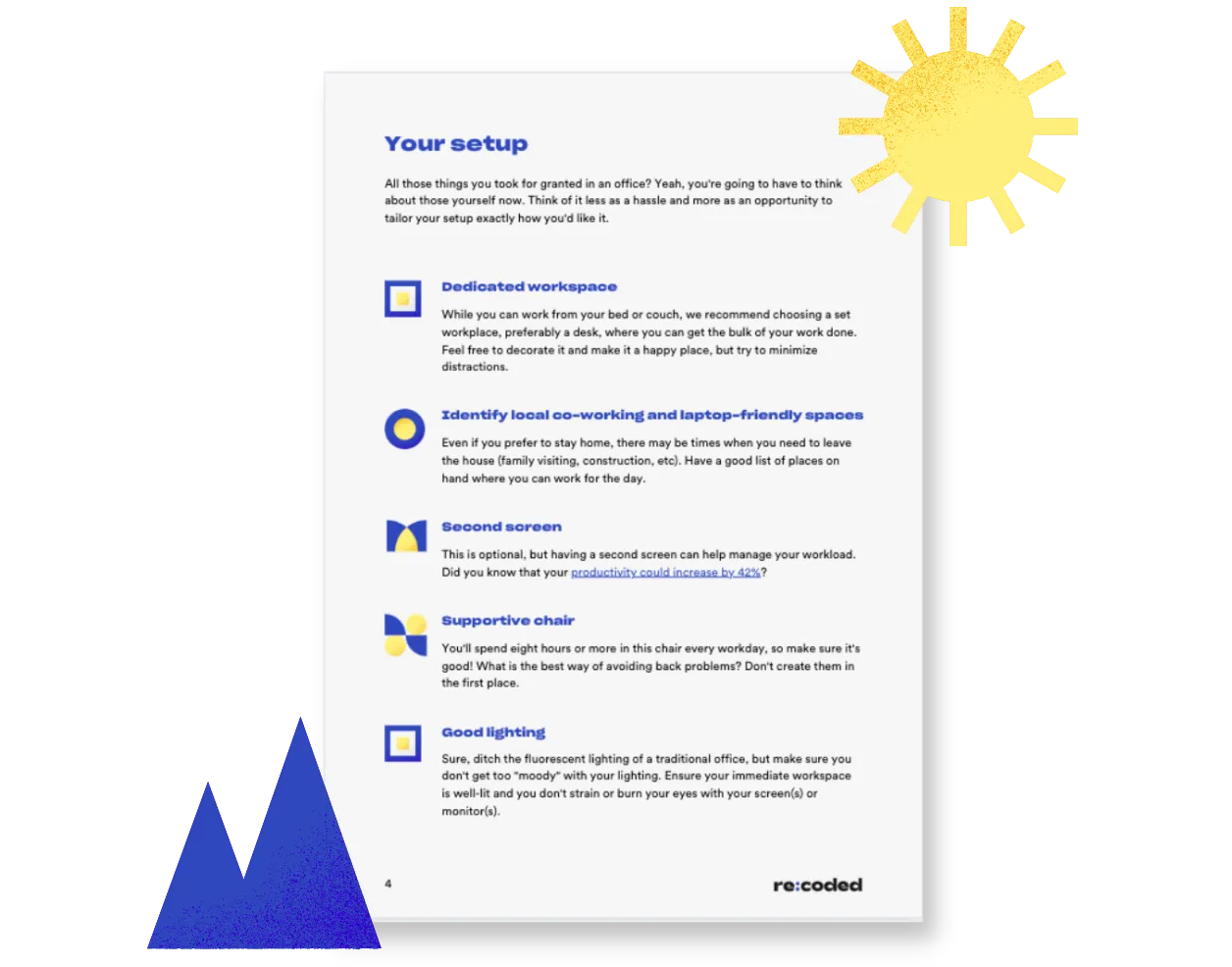 Your setup

All those things you took for granted in an office? Yeah, you're going to have to think about those yourself now. Think of it less as a hassle and more as an opportunity to tailor your setup exactly how you'd like it.

Dedicated workspace

While you can work from your bed or couch, we recommend choosing a set workplace, preferably a desk, where you can get the bulk of your work done. Feel free to decorate it and make it a happy place, but try to minimize distractions.

Identify local co-working and laptop-friendly spaces

Even if you prefer to stay home, there may be times when you need to leave the house (family visiting, construction, etc). Have a good list of places on hand where you can work for the day.

Second screen

This is optional, but having a second screen can help manage your workload. Did you know that your productivity could increase by 42%?

Supportive chair

You'll spend eight hours or more in this chair every workday, so make sure it's good! What is the best way of avoiding back problems? Don't create them in the first place.

Good lighting

Sure, ditch the fluorescent lighting of a traditional office, but make sure you don't get too "moody" with your lighting. Ensure your immediate workspace is well-lit and you don't strain or burn your eyes with your screen(s) or monitor(s).

4

re:coded